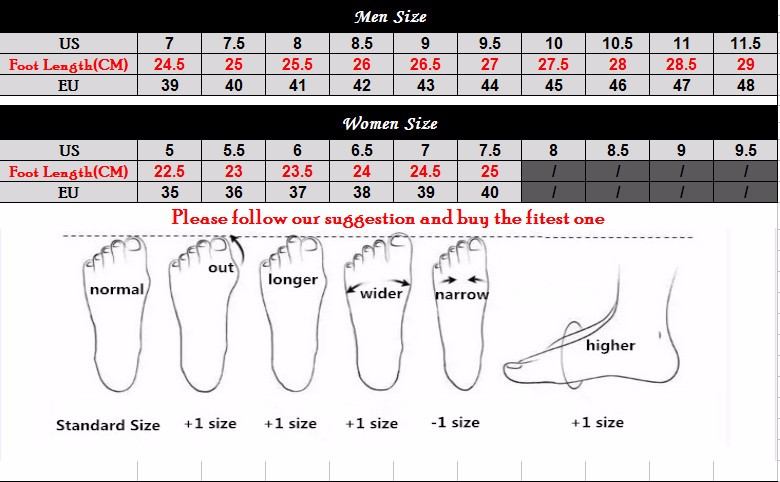 Men Size

| US | 7 | 7.5 | 8 | 8.5 | 9 | 9.5 | 10 | 10.5 | 11 | 11.5 |
|---|---|---|---|---|---|---|---|---|---|---|
| Foot Length(CM) | 24.5 | 25 | 25.5 | 26 | 26.5 | 27 | 27.5 | 28 | 28.5 | 29 |
| EU | 39 | 40 | 41 | 42 | 43 | 44 | 45 | 46 | 47 | 48 |

Women Size

| US | 5 | 5.5 | 6 | 6.5 | 7 | 7.5 | 8 | 8.5 | 9 | 9.5 |
|---|---|---|---|---|---|---|---|---|---|---|
| Foot Length(CM) | 22.5 | 23 | 23.5 | 24 | 24.5 | 25 | / | / | / | / |
| EU | 35 | 36 | 37 | 38 | 39 | 40 | / | / | / | / |

Please follow our suggestion and buy the fitest one

normal
out
longer
wider
narrow
higher

Standard Size
+1 size
+1 size
+1 size
-1 size
+1 size